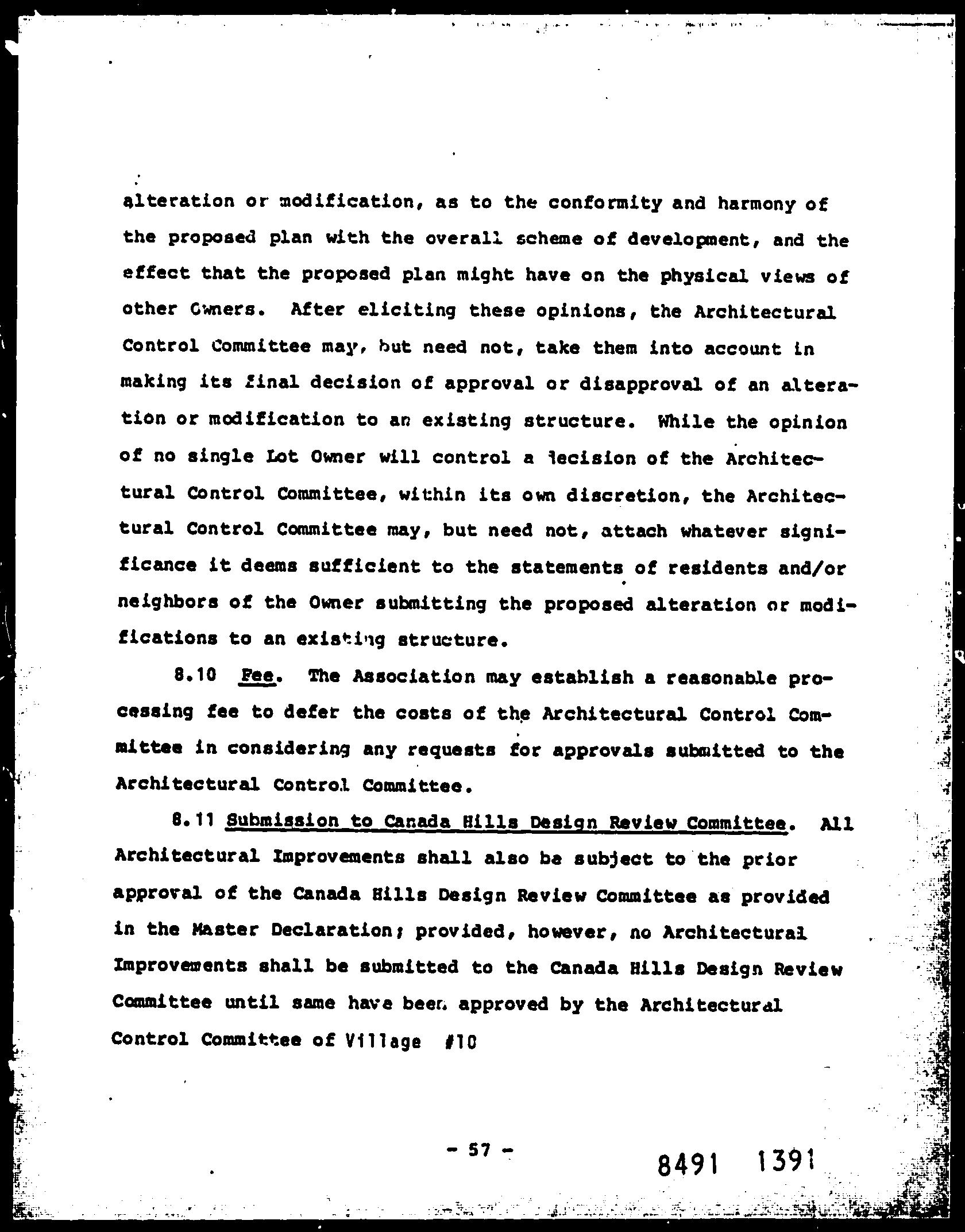 alteration or modification, as to the conformity and harmony of the proposed plan with the overall scheme of development, and the effect that the proposed plan might have on the physical views of other Owners. After eliciting these opinions, the Architectural Control Committee may, but need not, take them into account in making its final decision of approval or disapproval of an alteration or modification to an existing structure. While the opinion of no single Lot Owner will control a decision of the Architectural Control Committee, within its own discretion, the Architectural Control Committee may, but need not, attach whatever significance it deems sufficient to the statements of residents and/or neighbors of the Owner submitting the proposed alteration or modifications to an existing structure.

8.10 Fee. The Association may establish a reasonable processing fee to defer the costs of the Architectural Control Committee in considering any requests for approvals submitted to the Architectural Control Committee.

8.11 Submission to Canada Hills Design Review Committee. All Architectural Improvements shall also be subject to the prior approval of the Canada Hills Design Review Committee as provided in the Master Declaration; provided, however, no Architectural Improvements shall be submitted to the Canada Hills Design Review Committee until same have been approved by the Architectural Control Committee of Village #10

- 57 -

8491 1391